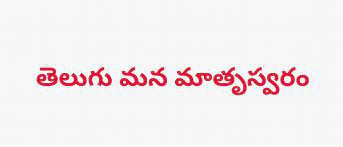 తెలుగు మన మాతృస్వరం